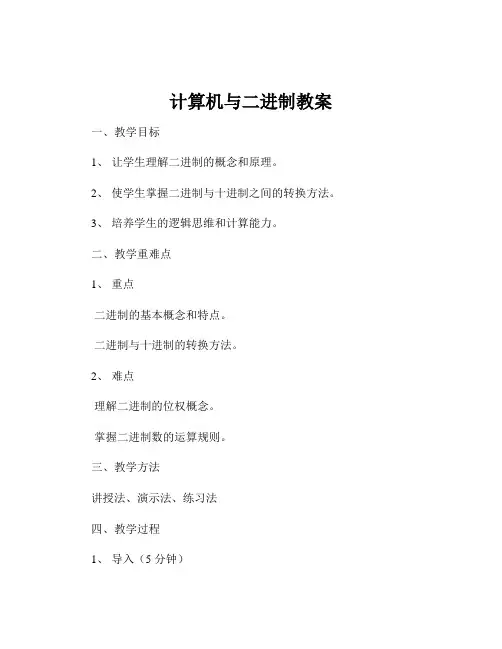 计算机与二进制教案

一、教学目标

1、 让学生理解二进制的概念和原理。

2、 使学生掌握二进制与十进制之间的转换方法。

3、 培养学生的逻辑思维和计算能力。

二、教学重难点

1、 重点

二进制的基本概念和特点。

二进制与十进制的转换方法。

2、 难点

理解二进制的位权概念。

掌握二进制数的运算规则。

三、教学方法

讲授法、演示法、练习法

四、教学过程

1、 导入（5 分钟）